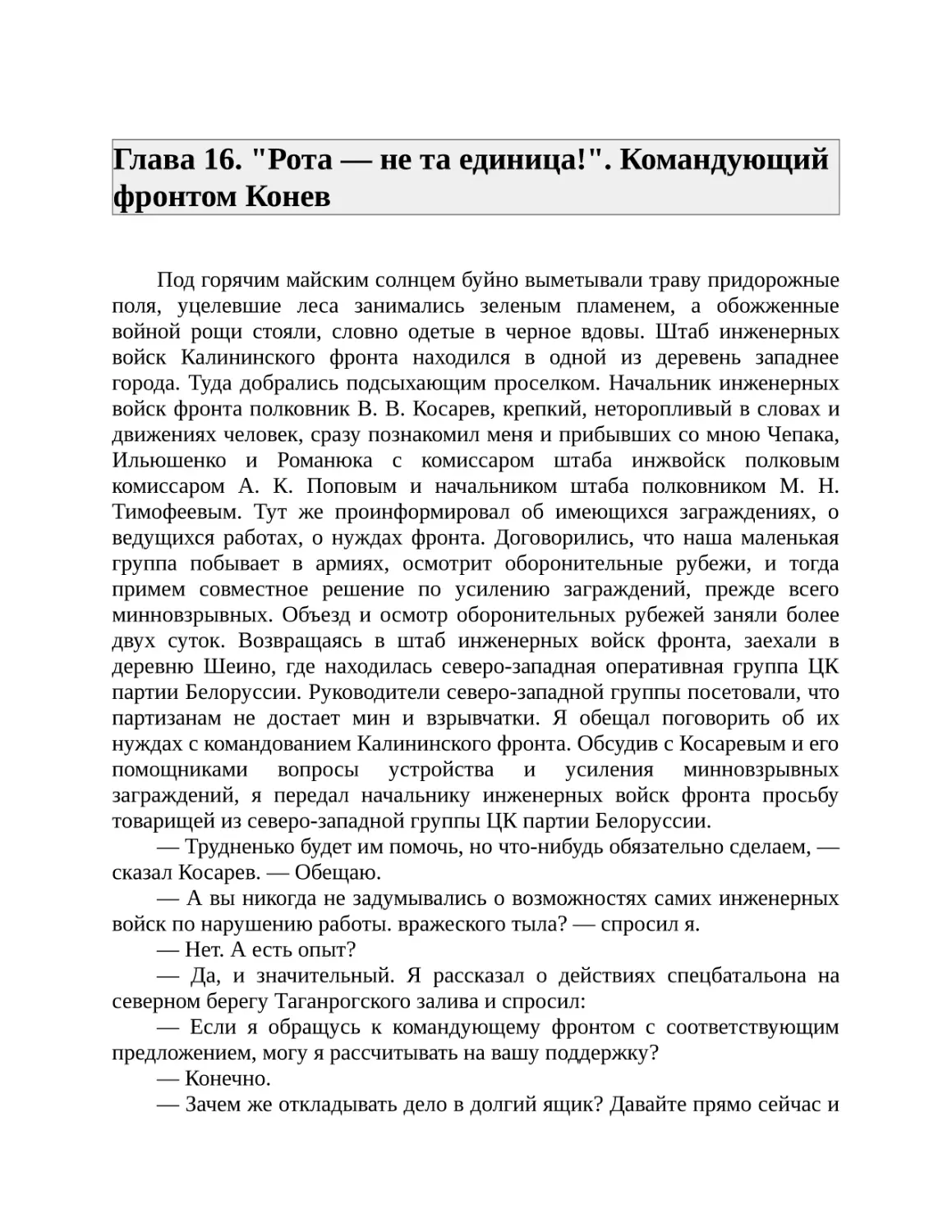 Глава 16. "Рота — не та единица!". Командующий фронтом Конев

Под горячим майским солнцем буйно выметывали траву придорожные поля, уцелевшие леса занимались зеленым пламенем, а обожженные войной рощи стояли, словно одетые в черное вдовы. Штаб инженерных войск Калининского фронта находился в одной из деревень западнее города. Туда добрались подсыхающим проселком. Начальник инженерных войск фронта полковник В. В. Косарев, крепкий, неторопливый в словах и движениях человек, сразу познакомил меня и прибывших со мною Чепака, Ильюшенко и Романюка с комиссаром штаба инжвойск полковым комиссаром А. К. Поповым и начальником штаба полковником М. Н. Тимофеевым. Тут же проинформировал об имеющихся заграждениях, о ведущихся работах, о нуждах фронта. Договорились, что наша маленькая группа побывает в армиях, осмотрит оборонительные рубежи, и тогда примем совместное решение по усилению заграждений, прежде всего минновзрывных. Объезд и осмотр оборонительных рубежей заняли более двух суток. Возвращаясь в штаб инженерных войск фронта, заехали в деревню Шеино, где находилась северо-западная оперативная группа ЦК партии Белоруссии. Руководители северо-западной группы посетовали, что партизанам не достает мин и взрывчатки. Я обещал поговорить об их нуждах с командованием Калининского фронта. Обсудив с Косаревым и его помощниками вопросы устройства и усиления минновзрывных заграждений, я передал начальнику инженерных войск фронта просьбу товарищей из северо-западной группы ЦК партии Белоруссии.

— Трудненько будет им помочь, но что-нибудь обязательно сделаем, — сказал Косарев. — Обещаю.

— А вы никогда не задумывались о возможностях самих инженерных войск по нарушению работы. вражеского тыла? — спросил я.

— Нет. А есть опыт?

— Да, и значительный. Я рассказал о действиях спецбатальона на северном берегу Таганрогского залива и спросил:

— Если я обращусь к командующему фронтом с соответствующим предложением, могу я рассчитывать на вашу поддержку?

— Конечно.

— Зачем же откладывать дело в долгий ящик? Давайте прямо сейчас и